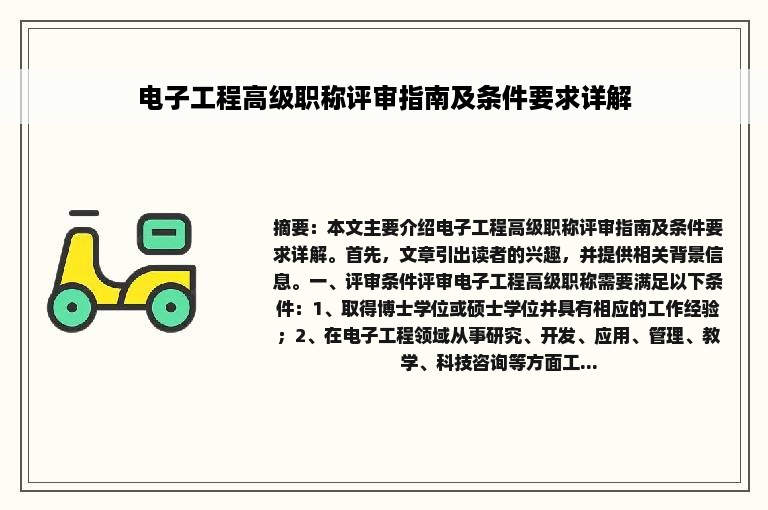 电子工程高级职称评审指南及条件要求详解

摘要：本文主要介绍电子工程高级职称评审指南及条件要求详解。首先，文章引出读者的兴趣，并提供相关背景信息。一、评审条件评审电子工程高级职称需要满足以下条件：1、取得博士学位或硕士学位并具有相应的工作经验；2、在电子工程领域从事研究、开发、应用、管理、教学、科技咨询等方面工...